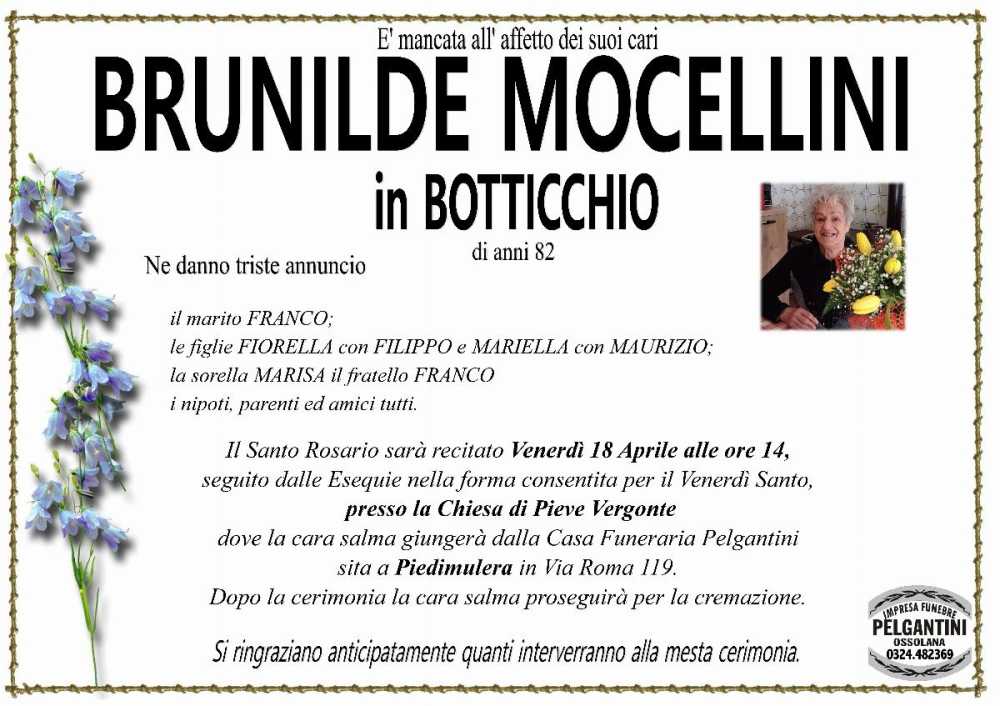 E' mancata all' affetto dei suoi cari

BRUNILDE MOCELLINI

in BOTTICCHIO

di anni 82

Ne danno triste annuncio

il marito FRANCO;
le figlie FIORELLA con FILIPPO e MARIELLA con MAURIZIO;
la sorella MARISA il fratello FRANCO
i nipoti, parenti ed amici tutti.

Il Santo Rosario sarà recitato Venerdì 18 Aprile alle ore 14, seguito dalle Esequie nella forma consentita per il Venerdì Santo, presso la Chiesa di Pieve Vergonte dove la cara salma giungerà dalla Casa Funeraria Pelgantini sita a Piedimulera in Via Roma 119. Dopo la cerimonia la cara salma proseguirà per la cremazione.

Si ringraziano anticipatamente quanti interverranno alla mesta cerimonia.

IMPRESA FUNEBRE
PELGANTINI
OSSOLANA
0324.482369